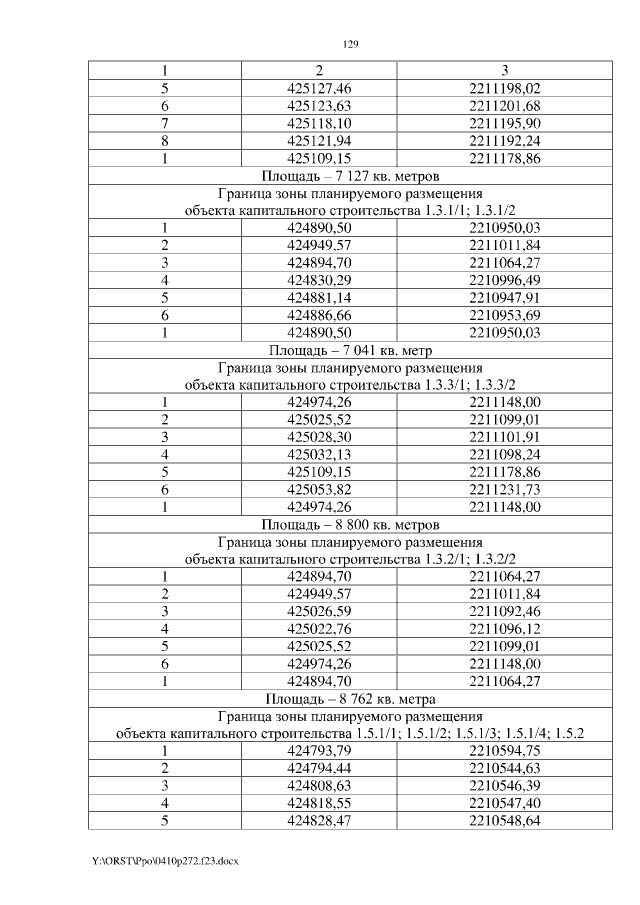 129

| 1 | 2 | 3 |
|---|---|---|
| 5 | 425127,46 | 2211198,02 |
| 6 | 425123,63 | 2211201,68 |
| 7 | 425118,10 | 2211195,90 |
| 8 | 425121,94 | 2211192,24 |
| 1 | 425109,15 | 2211178,86 |
| Площадь – 7 127 кв. метров | | |
| Граница зоны планируемого размещения объекта капитального строительства 1.3.1/1; 1.3.1/2 | | |
| 1 | 424890,50 | 2210950,03 |
| 2 | 424949,57 | 2211011,84 |
| 3 | 424894,70 | 2211064,27 |
| 4 | 424830,29 | 2210996,49 |
| 5 | 424881,14 | 2210947,91 |
| 6 | 424886,66 | 2210953,69 |
| 1 | 424890,50 | 2210950,03 |
| Площадь – 7 041 кв. метр | | |
| Граница зоны планируемого размещения объекта капитального строительства 1.3.3/1; 1.3.3/2 | | |
| 1 | 424974,26 | 2211148,00 |
| 2 | 425025,52 | 2211099,01 |
| 3 | 425028,30 | 2211101,91 |
| 4 | 425032,13 | 2211098,24 |
| 5 | 425109,15 | 2211178,86 |
| 6 | 425053,82 | 2211231,73 |
| 1 | 424974,26 | 2211148,00 |
| Площадь – 8 800 кв. метров | | |
| Граница зоны планируемого размещения объекта капитального строительства 1.3.2/1; 1.3.2/2 | | |
| 1 | 424894,70 | 2211064,27 |
| 2 | 424949,57 | 2211011,84 |
| 3 | 425026,59 | 2211092,46 |
| 4 | 425022,76 | 2211096,12 |
| 5 | 425025,52 | 2211099,01 |
| 6 | 424974,26 | 2211148,00 |
| 1 | 424894,70 | 2211064,27 |
| Площадь – 8 762 кв. метра | | |
| Граница зоны планируемого размещения объекта капитального строительства 1.5.1/1; 1.5.1/2; 1.5.1/3; 1.5.1/4; 1.5.2 | | |
| 1 | 424793,79 | 2210594,75 |
| 2 | 424794,44 | 2210544,63 |
| 3 | 424808,63 | 2210546,39 |
| 4 | 424818,55 | 2210547,40 |
| 5 | 424828,47 | 2210548,64 |

Y:\ORST\Ppo\0410p272.f23.docx